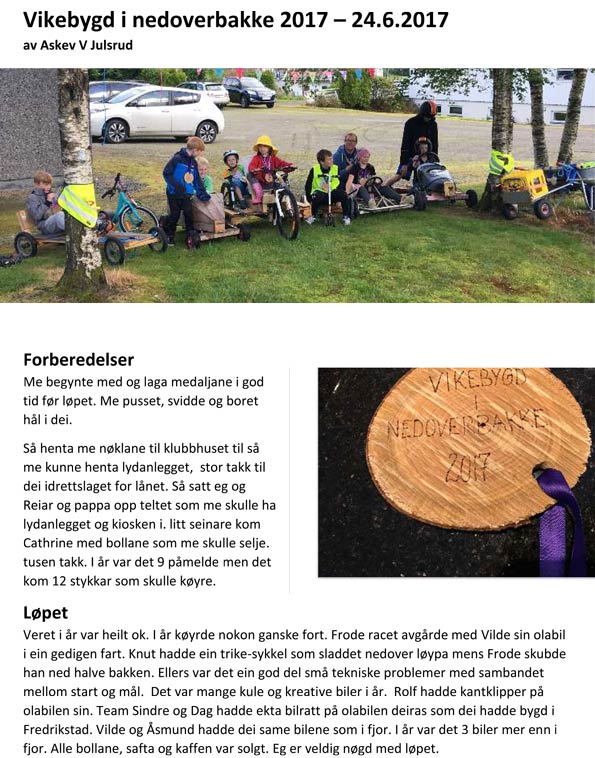 Vikebygd i nedoverbakke 2017 – 24.6.2017
av Askev V Julsrud

Forberedelser
Me begynte med og laga medaljane i god tid før løpet. Me pusset, svidde og boret hål i dei.

Så henta me nøklane til klubbhuset til så me kunne henta lydanlegget, stor takk til dei idrettslaget for lånet. Så satt eg og Reiar og pappa opp teltet som me skulle ha lydanlegget og kiosken i. litt seinare kom Cathrine med bollane som me skulle selje. tusen takk. I år var det 9 påmelde men det kom 12 stykkar som skulle køyre.

VIKEBYGD I NEDOVERBAKKE 2017

Løpet
Veret i år var heilt ok. I år køyrde nokon ganske fort. Frode racet avgårde med Vilde sin olabil i ein gedigen fart. Knut hadde ein trike-sykkel som sladdet nedover løypa mens Frode skubde han ned halve bakken. Ellers var det ein god del små tekniske problemer med sambandet mellom start og mål. Det var mange kule og kreative biler i år. Rolf hadde kantklipper på olabilen sin. Team Sindre og Dag hadde ekta bilratt på olabilen deiras som dei hadde bygd i Fredrikstad. Vilde og Åsmund hadde dei same bilene som i fjor. I år var det 3 biler mer enn i fjor. Alle bollane, safta og kaffen var solgt. Eg er veldig nøgd med løpet.